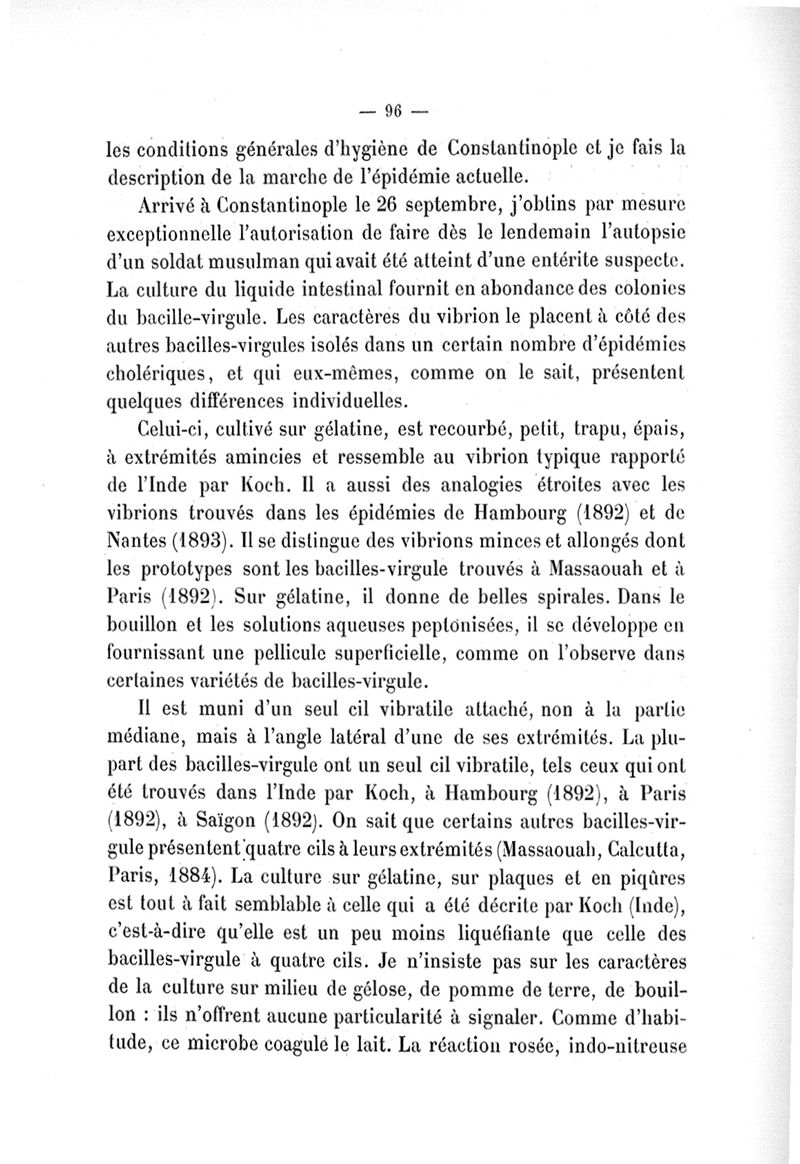 — 96 —

les conditions générales d'hygiène de Constantinople et je fais la description de la marche de l'épidémie actuelle.

Arrivé à Constantinople le 26 septembre, j'obtins par mesure exceptionnelle l'autorisation de faire dès le lendemain l'autopsie d'un soldat musulman qui avait été atteint d'une entérite suspecte. La culture du liquide intestinal fournit en abondance des colonies du bacille-virgule. Les caractères du vibrion le placent à côté des autres bacilles-virgules isolés dans un certain nombre d'épidémies cholériques, et qui eux-mêmes, comme on le sait, présentent quelques différences individuelles.

Celui-ci, cultivé sur gélatine, est recourbé, petit, trapu, épais, à extrémités amincies et ressemble au vibrion typique rapporté de l'Inde par Koch. Il a aussi des analogies étroites avec les vibrions trouvés dans les épidémies de Hambourg (1892) et de Nantes (1893). Il se distingue des vibrions minces et allongés dont les prototypes sont les bacilles-virgule trouvés à Massaouah et à Paris (1892). Sur gélatine, il donne de belles spirales. Dans le bouillon et les solutions aqueuses peptonisées, il se développe en fournissant une pellicule superficielle, comme on l'observe dans certaines variétés de bacilles-virgule.

Il est muni d'un seul cil vibratile attaché, non à la partie médiane, mais à l'angle latéral d'une de ses extrémités. La plupart des bacilles-virgule ont un seul cil vibratile, tels ceux qui ont été trouvés dans l'Inde par Koch, à Hambourg (1892), à Paris (1892), à Saïgon (1892). On sait que certains autres bacilles-virgule présentent quatre cils à leurs extrémités (Massaouah, Calcutta, Paris, 1884). La culture sur gélatine, sur plaques et en piqûres est tout à fait semblable à celle qui a été décrite par Koch (Inde), c'est-à-dire qu'elle est un peu moins liquéfiante que celle des bacilles-virgule à quatre cils. Je n'insiste pas sur les caractères de la culture sur milieu de gélose, de pomme de terre, de bouillon : ils n'offrent aucune particularité à signaler. Comme d'habitude, ce microbe coagule le lait. La réaction rosée, indo-nitreuse